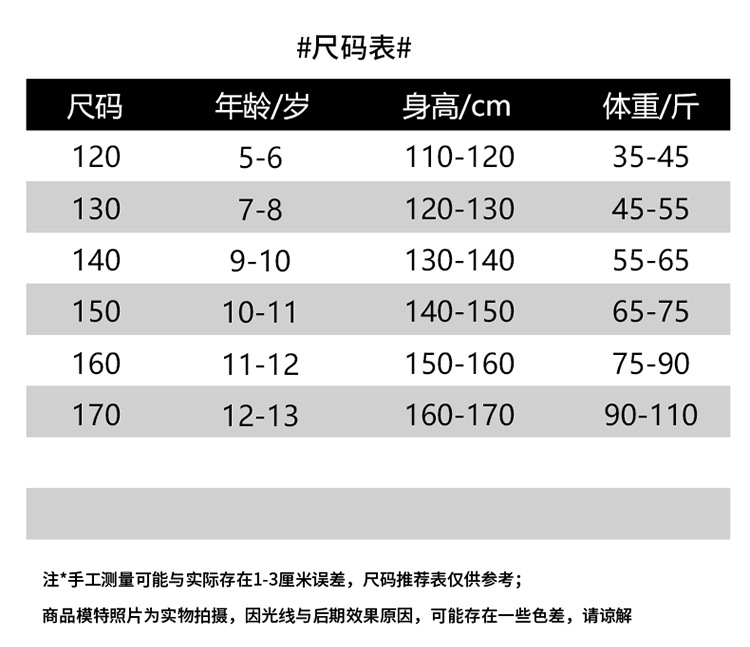 #尺码表#

| 尺码 | 年龄/岁 | 身高/cm | 体重/斤 |
|---|---|---|---|
| 120 | 5-6 | 110-120 | 35-45 |
| 130 | 7-8 | 120-130 | 45-55 |
| 140 | 9-10 | 130-140 | 55-65 |
| 150 | 10-11 | 140-150 | 65-75 |
| 160 | 11-12 | 150-160 | 75-90 |
| 170 | 12-13 | 160-170 | 90-110 |

注*手工测量可能与实际存在1-3厘米误差，尺码推荐表仅供参考；

商品模特照片为实物拍摄，因光线与后期效果原因，可能存在一些色差，请谅解